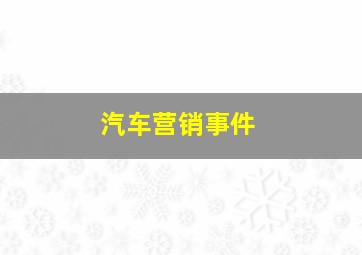 汽车营销事件